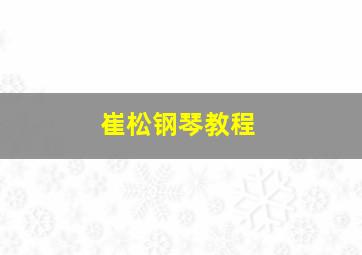 崔松钢琴教程